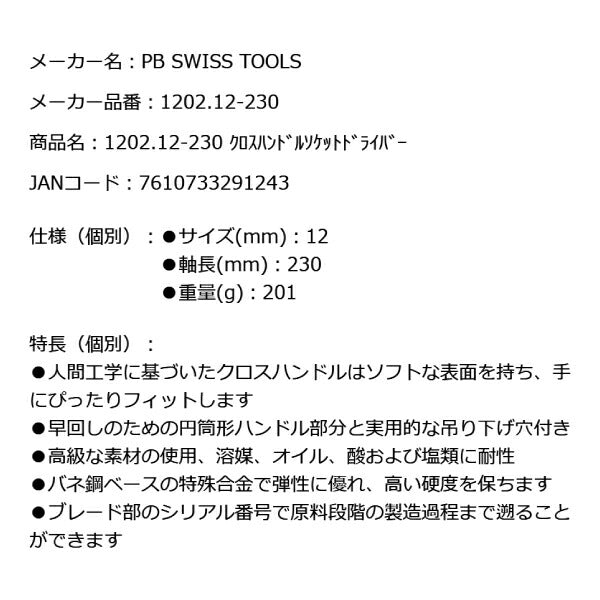 メーカー名：PB SWISS TOOLS

メーカー品番：1202.12-230

商品名：1202.12-230 ｸﾛｽﾊﾝﾄﾞﾙｿｹｯﾄﾄﾞﾗｲﾊﾞｰ

JANコード：7610733291243

仕様（個別）：●サイズ(mm)：12
●軸長(mm)：230
●重量(g)：201

特長（個別）：
●人間工学に基づいたクロスハンドルはソフトな表面を持ち、手にぴったりフィットします
●早回しのための円筒形ハンドル部分と実用的な吊り下げ穴付き
●高級な素材の使用、溶媒、オイル、酸および塩類に耐性
●バネ鋼ベースの特殊合金で弾性に優れ、高い硬度を保ちます
●ブレード部のシリアル番号で原料段階の製造過程まで遡ることができます